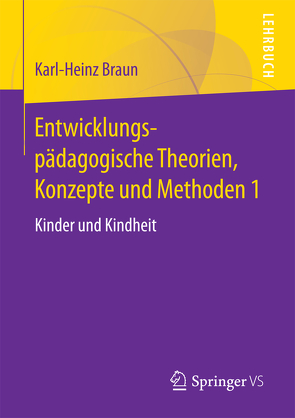 LEHRBUCH

Karl-Heinz Braun

Entwicklungspädagogische Theorien, Konzepte und Methoden 1

Kinder und Kindheit

Springer VS